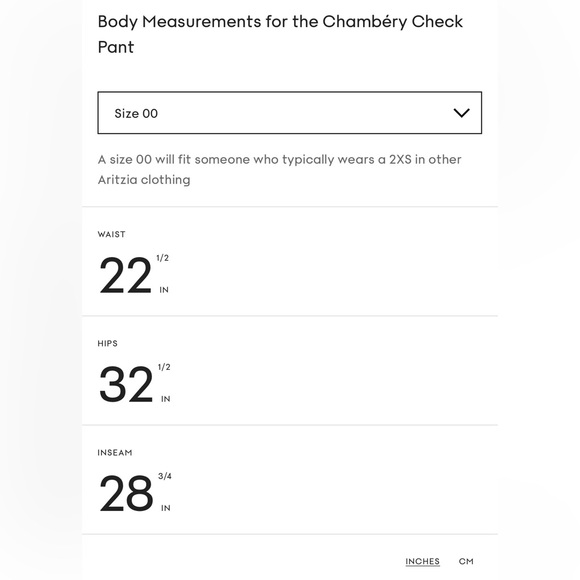 Body Measurements for the Chambéry Check Pant

Size 00

A size 00 will fit someone who typically wears a 2XS in other Aritzia clothing

WAIST

22 1/2 IN

HIPS

32 1/2 IN

INSEAM

28 3/4 IN

INCHES CM